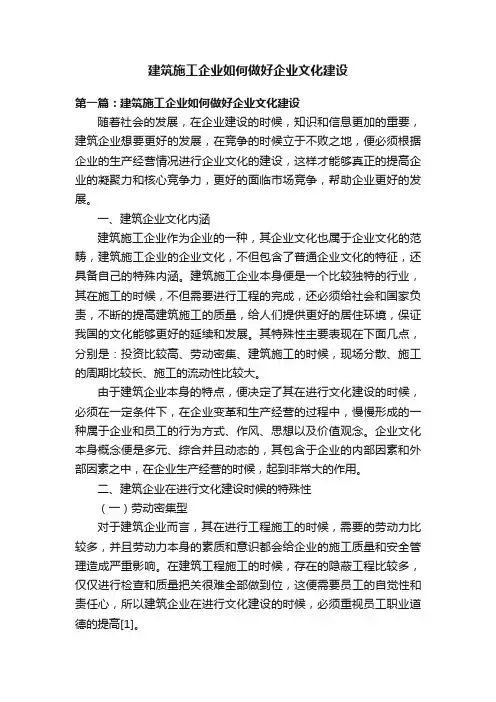 建筑施工企业如何做好企业文化建设

第一篇：建筑施工企业如何做好企业文化建设

随着社会的发展，在企业建设的时候，知识和信息更加的重要，建筑企业想要更好的发展，在竞争的时候立于不败之地，便必须根据企业的生产经营情况进行企业文化的建设，这样才能够真正的提高企业的凝聚力和核心竞争力，更好的面临市场竞争，帮助企业更好的发展。

一、建筑企业文化内涵

建筑施工企业作为企业的一种，其企业文化也属于企业文化的范畴，建筑施工企业的企业文化，不但包含了普通企业文化的特征，还具备自己的特殊内涵。建筑施工企业本身便是一个比较独特的行业，其在施工的时候，不但需要进行工程的完成，还必须给社会和国家负责，不断的提高建筑施工的质量，给人们提供更好的居住环境，保证我国的文化能够更好的延续和发展。其特殊性主要表现在下面几点，分别是：投资比较高、劳动密集、建筑施工的时候，现场分散、施工的周期比较长、施工的流动性比较大。

由于建筑企业本身的特点，便决定了其在进行文化建设的时候，必须在一定条件下，在企业变革和生产经营的过程中，慢慢形成的一种属于企业和员工的行为方式、作风、思想以及价值观念。企业文化本身概念便是多元、综合并且动态的，其包含于企业的内部因素和外部因素之中，在企业生产经营的时候，起到非常大的作用。

二、建筑企业在进行文化建设时候的特殊性

（一）劳动密集型

对于建筑企业而言，其在进行工程施工的时候，需要的劳动力比较多，并且劳动力本身的素质和意识都会给企业的施工质量和安全管理造成严重影响。在建筑工程施工的时候，存在的隐蔽工程比较多，仅仅进行检查和质量把关很难全部做到位，这便需要员工的自觉性和责任心，所以建筑企业在进行文化建设的时候，必须重视员工职业道德的提高[1]。